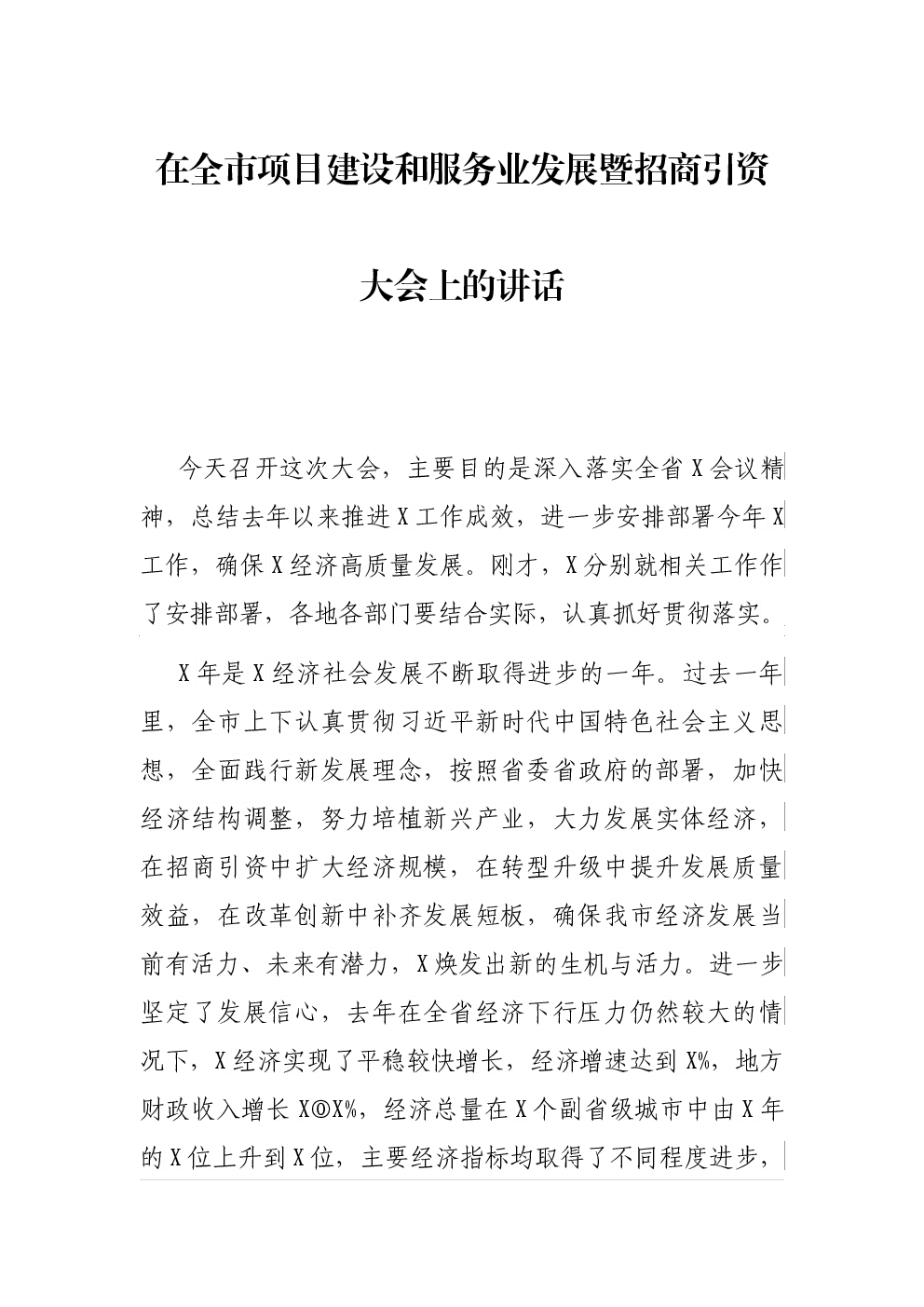 在全市项目建设和服务业发展暨招商引资大会上的讲话

今天召开这次大会，主要目的是深入落实全省X会议精神，总结去年以来推进X工作成效，进一步安排部署今年X工作，确保X经济高质量发展。刚才，X分别就相关工作作了安排部署，各地各部门要结合实际，认真抓好贯彻落实。

X年是X经济社会发展不断取得进步的一年。过去一年里，全市上下认真贯彻习近平新时代中国特色社会主义思想，全面践行新发展理念，按照省委省政府的部署，加快经济结构调整，努力培植新兴产业，大力发展实体经济，在招商引资中扩大经济规模，在转型升级中提升发展质量效益，在改革创新中补齐发展短板，确保我市经济发展当前有活力、未来有潜力，X焕发出新的生机与活力。进一步坚定了发展信心，去年在全省经济下行压力仍然较大的情况下，X经济实现了平稳较快增长，经济增速达到X%，地方财政收入增长X◎X%，经济总量在X个副省级城市中由X年的X位上升到X位，主要经济指标均取得了不同程度进步，